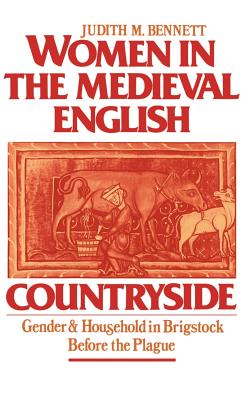 JUDITH M. BENNETT

WOMEN IN THE MEDIEVAL ENGLISH

COUNTRYSIDE

Gender & Household in Brigstock Before the Plague